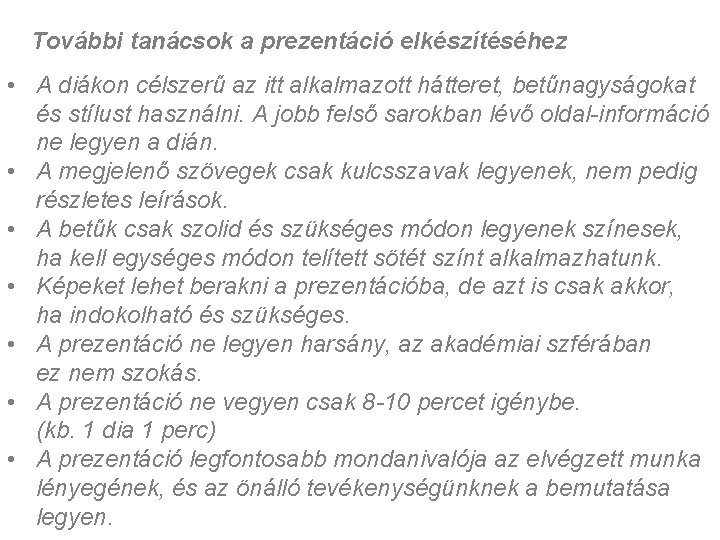 További tanácsok a prezentáció elkészítéséhez

• A diákon célszerű az itt alkalmazott hátteret, betűnagyságokat és stílust használni. A jobb felső sarokban lévő oldal-információ ne legyen a dián.
• A megjelenő szövegek csak kulcsszavak legyenek, nem pedig részletes leírások.
• A betűk csak szolid és szükséges módon legyenek színesek, ha kell egységes módon telített sötét színt alkalmazhatunk.
• Képeket lehet berakni a prezentációba, de azt is csak akkor, ha indokolható és szükséges.
• A prezentáció ne legyen harsány, az akadémiai szférában ez nem szokás.
• A prezentáció ne vegyen csak 8-10 percet igénybe. (kb. 1 dia 1 perc)
• A prezentáció legfontosabb mondanivalója az elvégzett munka lényegének, és az önálló tevékenységünknek a bemutatása legyen.